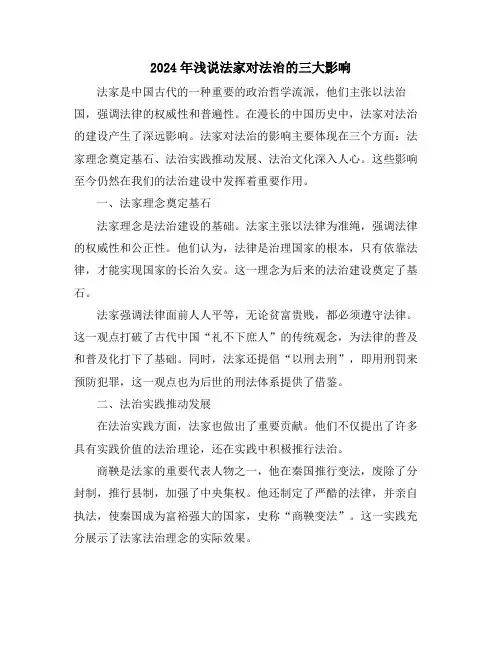 2024年浅说法家对法治的三大影响

法家是中国古代的一种重要的政治哲学流派，他们主张以法治国，强调法律的权威性和普遍性。在漫长的中国历史中，法家对法治的建设产生了深远影响。法家对法治的影响主要体现在三个方面：法家理念奠定基石、法治实践推动发展、法治文化深入人心。这些影响至今仍然在我们的法治建设中发挥着重要作用。

一、法家理念奠定基石

法家理念是法治建设的基础。法家主张以法律为准绳，强调法律的权威性和公正性。他们认为，法律是治理国家的根本，只有依靠法律，才能实现国家的长治久安。这一理念为后来的法治建设奠定了基石。

法家强调法律面前人人平等，无论贫富贵贱，都必须遵守法律。这一观点打破了古代中国“礼不下庶人”的传统观念，为法律的普及和普及化打下了基础。同时，法家还提倡“以刑去刑”，即用刑罚来预防犯罪，这一观点也为后世的刑法体系提供了借鉴。

二、法治实践推动发展

在法治实践方面，法家也做出了重要贡献。他们不仅提出了许多具有实践价值的法治理论，还在实践中积极推行法治。

商鞅是法家的重要代表人物之一，他在秦国推行变法，废除了分封制，推行县制，加强了中央集权。他还制定了严酷的法律，并亲自执法，使秦国成为富裕强大的国家，史称“商鞅变法”。这一实践充分展示了法家法治理念的实际效果。